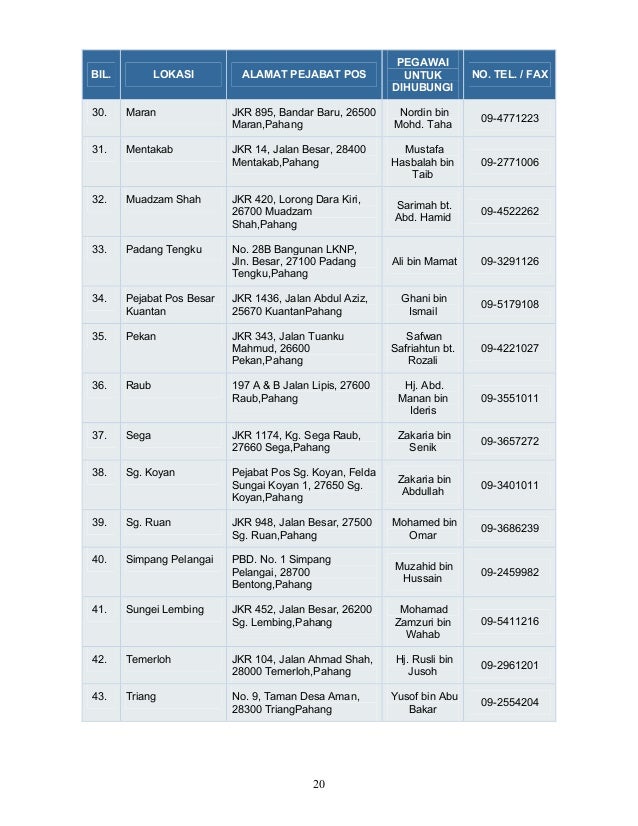 | BIL. | LOKASI | ALAMAT PEJABAT POS | PEGAWAI UNTUK DIHUBUNGI | NO. TEL. / FAX |
|---|---|---|---|---|
| 30. | Maran | JKR 895, Bandar Baru, 26500 Maran,Pahang | Nordin bin Mohd. Taha | 09-4771223 |
| 31. | Mentakab | JKR 14, Jalan Besar, 28400 Mentakab,Pahang | Mustafa Hasbalah bin Taib | 09-2771006 |
| 32. | Muadzam Shah | JKR 420, Lorong Dara Kiri, 26700 Muadzam Shah,Pahang | Sarimah bt. Abd. Hamid | 09-4522262 |
| 33. | Padang Tengku | No. 28B Bangunan LKNP, Jln. Besar, 27100 Padang Tengku,Pahang | Ali bin Mamat | 09-3291126 |
| 34. | Pejabat Pos Besar Kuantan | JKR 1436, Jalan Abdul Aziz, 25670 KuantanPahang | Ghani bin Ismail | 09-5179108 |
| 35. | Pekan | JKR 343, Jalan Tuanku Mahmud, 26600 Pekan,Pahang | Safwan Safriahtun bt. Rozali | 09-4221027 |
| 36. | Raub | 197 A & B Jalan Lipis, 27600 Raub,Pahang | Hj. Abd. Manan bin Ideris | 09-3551011 |
| 37. | Sega | JKR 1174, Kg. Sega Raub, 27660 Sega,Pahang | Zakaria bin Senik | 09-3657272 |
| 38. | Sg. Koyan | Pejabat Pos Sg. Koyan, Felda Sungai Koyan 1, 27650 Sg. Koyan,Pahang | Zakaria bin Abdullah | 09-3401011 |
| 39. | Sg. Ruan | JKR 948, Jalan Besar, 27500 Sg. Ruan,Pahang | Mohamed bin Omar | 09-3686239 |
| 40. | Simpang Pelangai | PBD. No. 1 Simpang Pelangai, 28700 Bentong,Pahang | Muzahid bin Hussain | 09-2459982 |
| 41. | Sungei Lembing | JKR 452, Jalan Besar, 26200 Sg. Lembing,Pahang | Mohamad Zamzuri bin Wahab | 09-5411216 |
| 42. | Temerloh | JKR 104, Jalan Ahmad Shah, 28000 Temerloh,Pahang | Hj. Rusli bin Jusoh | 09-2961201 |
| 43. | Triang | No. 9, Taman Desa Aman, 28300 TriangPahang | Yusof bin Abu Bakar | 09-2554204 |

20